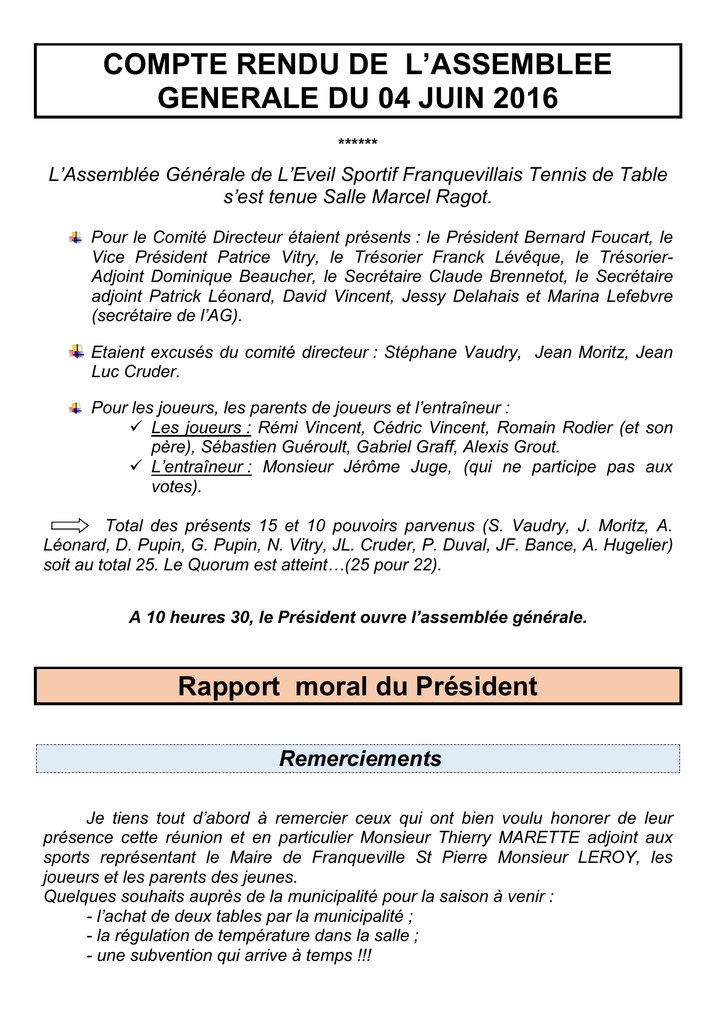 COMPTE RENDU DE L'ASSEMBLEE GENERALE DU 04 JUIN 2016

******

L'Assemblée Générale de L'Eveil Sportif Franquevillais Tennis de Table s'est tenue Salle Marcel Ragot.

Pour le Comité Directeur étaient présents : le Président Bernard Foucart, le Vice Président Patrice Vitry, le Trésorier Franck Lévêque, le Trésorier-Adjoint Dominique Beaucher, le Secrétaire Claude Brennetot, le Secrétaire adjoint Patrick Léonard, David Vincent, Jessy Delahais et Marina Lefebvre (secrétaire de l'AG).

Etaient excusés du comité directeur : Stéphane Vaudry, Jean Moritz, Jean Luc Cruder.

Pour les joueurs, les parents de joueurs et l'entraîneur :
✓ Les joueurs : Rémi Vincent, Cédric Vincent, Romain Rodier (et son père), Sébastien Guéroult, Gabriel Graff, Alexis Grout.
✓ L'entraîneur : Monsieur Jérôme Juge, (qui ne participe pas aux votes).

Total des présents 15 et 10 pouvoirs parvenus (S. Vaudry, J. Moritz, A. Léonard, D. Pupin, G. Pupin, N. Vitry, JL. Cruder, P. Duval, JF. Bance, A. Hugelier) soit au total 25. Le Quorum est atteint…(25 pour 22).

A 10 heures 30, le Président ouvre l'assemblée générale.

Rapport moral du Président

Remerciements

Je tiens tout d'abord à remercier ceux qui ont bien voulu honorer de leur présence cette réunion et en particulier Monsieur Thierry MARETTE adjoint aux sports représentant le Maire de Franqueville St Pierre Monsieur LEROY, les joueurs et les parents des jeunes.
Quelques souhaits auprès de la municipalité pour la saison à venir :
- l'achat de deux tables par la municipalité ;
- la régulation de température dans la salle ;
- une subvention qui arrive à temps !!!